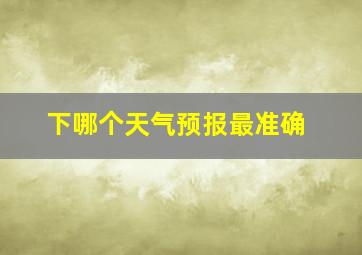 下哪个天气预报最准确